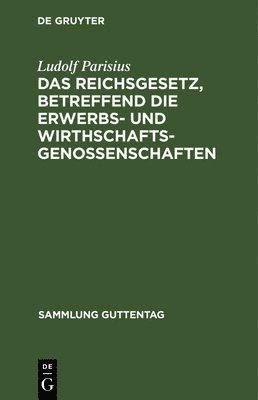 DE GRUYTER

Ludolf Parisius

DAS REICHSGESETZ, BETREFFEND DIE ERWERBS- UND WIRTHSCHAFTSGENOSSENSCHAFTEN

SAMMLUNG GUTTENTAG

DE
G